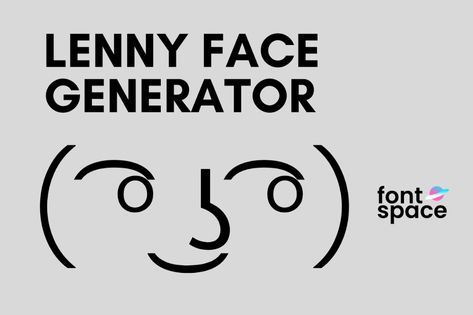 LENNY FACE GENERATOR

( ͡° ͜ʖ ͡°)

font space